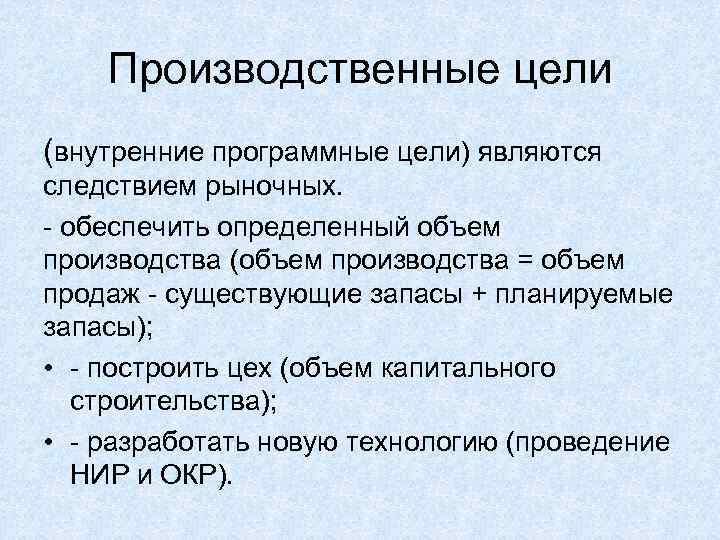 Производственные цели

(внутренние программные цели) являются следствием рыночных.

- обеспечить определенный объем производства (объем производства = объем продаж - существующие запасы + планируемые запасы);

• - построить цех (объем капитального строительства);

• - разработать новую технологию (проведение НИР и ОКР).